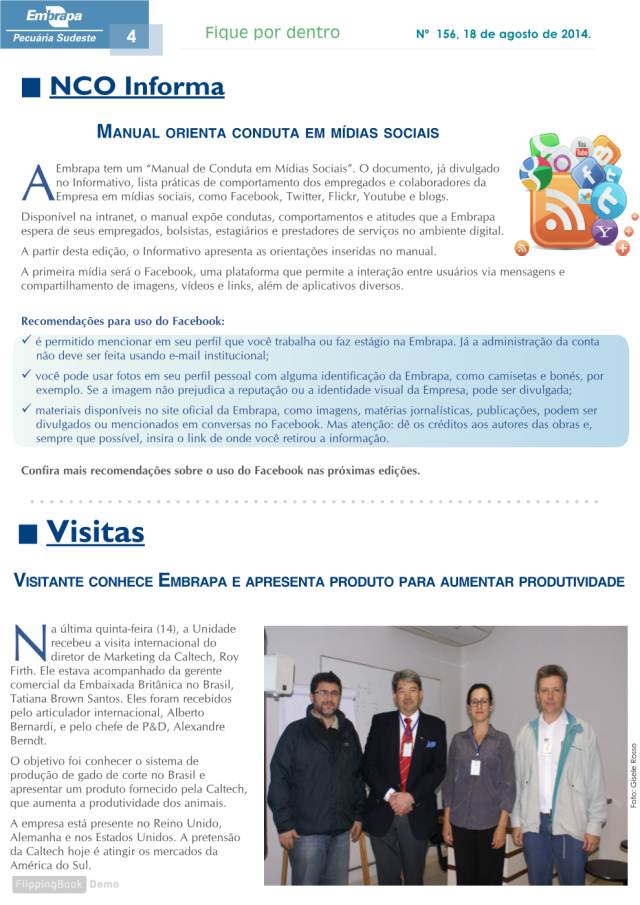 Embrapa
Pecuária Sudeste 4

Fique por dentro

Nº 156, 18 de agosto de 2014.

NCO Informa

MANUAL ORIENTA CONDUTA EM MÍDIAS SOCIAIS

A Embrapa tem um "Manual de Conduta em Mídias Sociais". O documento, já divulgado no Informativo, lista práticas de comportamento dos empregados e colaboradores da Empresa em mídias sociais, como Facebook, Twitter, Flickr, Youtube e blogs.

Disponível na intranet, o manual expõe condutas, comportamentos e atitudes que a Embrapa espera de seus empregados, bolsistas, estagiários e prestadores de serviços no ambiente digital.

A partir desta edição, o Informativo apresenta as orientações inseridas no manual.

A primeira mídia será o Facebook, uma plataforma que permite a interação entre usuários via mensagens e compartilhamento de imagens, vídeos e links, além de aplicativos diversos.

Recomendações para uso do Facebook:

✓ é permitido mencionar em seu perfil que você trabalha ou faz estágio na Embrapa. Já a administração da conta não deve ser feita usando e-mail institucional;

✓ você pode usar fotos em seu perfil pessoal com alguma identificação da Embrapa, como camisetas e bonés, por exemplo. Se a imagem não prejudica a reputação ou a identidade visual da Empresa, pode ser divulgada;

✓ materiais disponíveis no site oficial da Embrapa, como imagens, matérias jornalísticas, publicações, podem ser divulgados ou mencionados em conversas no Facebook. Mas atenção: dê os créditos aos autores das obras e, sempre que possível, insira o link de onde você retirou a informação.

Confira mais recomendações sobre o uso do Facebook nas próximas edições.

Visitas

VISITANTE CONHECE EMBRAPA E APRESENTA PRODUTO PARA AUMENTAR PRODUTIVIDADE

Na última quinta-feira (14), a Unidade recebeu a visita internacional do diretor de Marketing da Caltech, Roy Firth. Ele estava acompanhado da gerente comercial da Embaixada Britânica no Brasil, Tatiana Brown Santos. Eles foram recebidos pelo articulador internacional, Alberto Bernardi, e pelo chefe de P&D, Alexandre Berndt.

O objetivo foi conhecer o sistema de produção de gado de corte no Brasil e apresentar um produto fornecido pela Caltech, que aumenta a produtividade dos animais.

A empresa está presente no Reino Unido, Alemanha e nos Estados Unidos. A pretensão da Caltech hoje é atingir os mercados da América do Sul.

Foto: Gisele Rosso

FlippingBook Demo